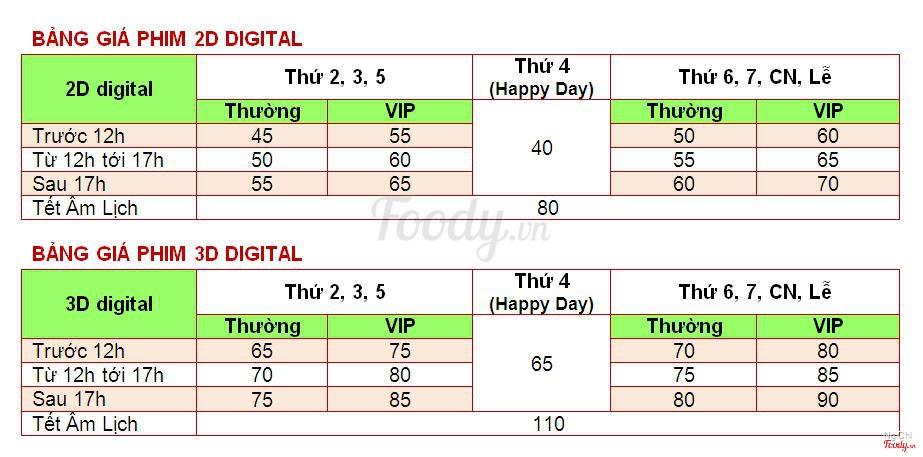 BẢNG GIÁ PHIM 2D DIGITAL

| 2D digital | Thứ 2, 3, 5 | | Thứ 4 (Happy Day) | Thứ 6, 7, CN, Lễ | |
|---|---|---|---|---|---|
| | Thường | VIP | | Thường | VIP |
| Trước 12h | 45 | 55 | 40 | 50 | 60 |
| Từ 12h tới 17h | 50 | 60 | | 55 | 65 |
| Sau 17h | 55 | 65 | | 60 | 70 |
| Tết Âm Lịch | 80 | | | | |

BẢNG GIÁ PHIM 3D DIGITAL

| 3D digital | Thứ 2, 3, 5 | | Thứ 4 (Happy Day) | Thứ 6, 7, CN, Lễ | |
|---|---|---|---|---|---|
| | Thường | VIP | | Thường | VIP |
| Trước 12h | 65 | 75 | 65 | 70 | 80 |
| Từ 12h tới 17h | 70 | 80 | | 75 | 85 |
| Sau 17h | 75 | 85 | | 80 | 90 |
| Tết Âm Lịch | 110 | | | | |

Foody.vn